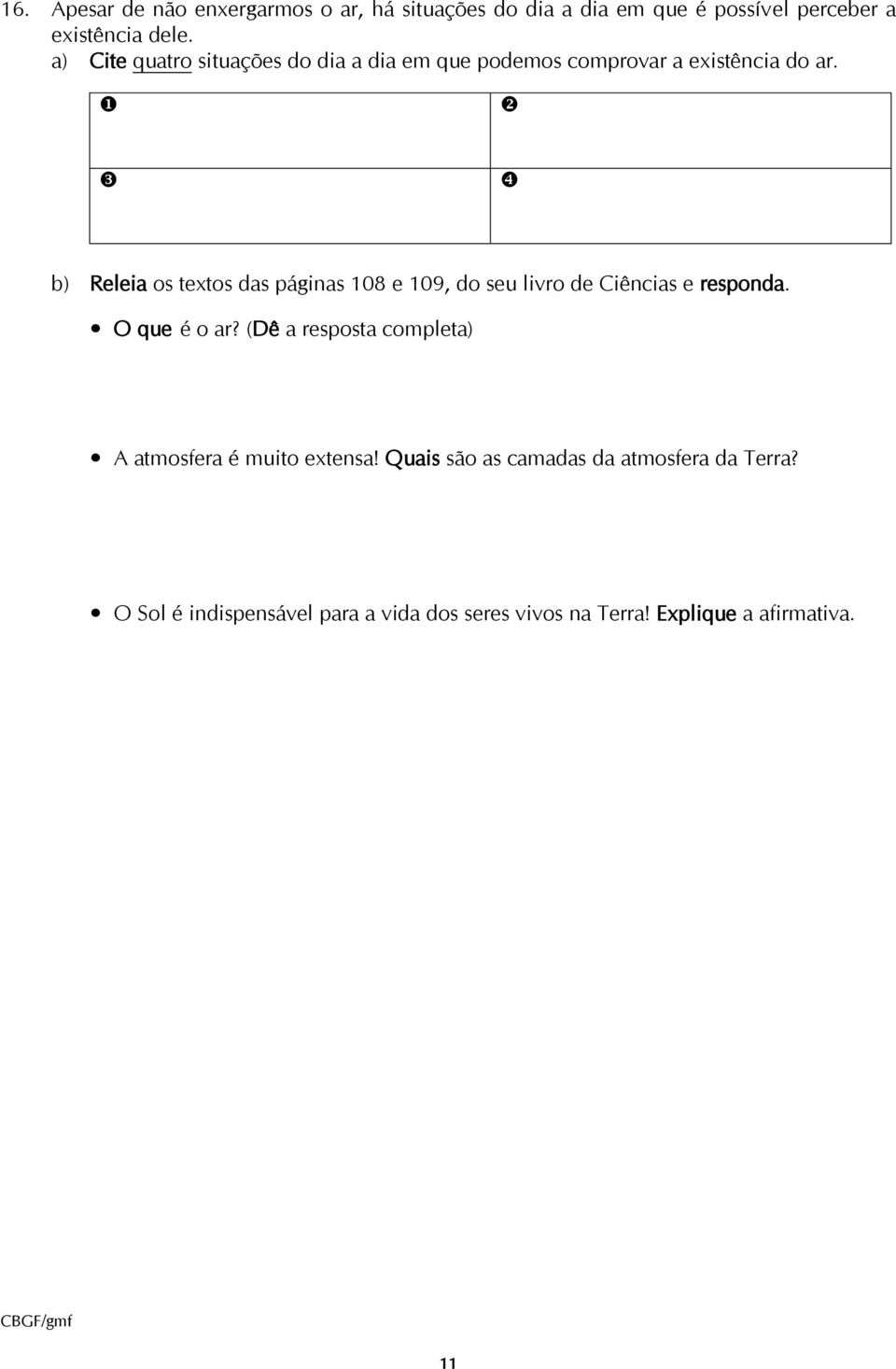 16. Apesar de não enxergarmos o ar, há situações do dia a dia em que é possível perceber a existência dele.

a) Cite quatro situações do dia a dia em que podemos comprovar a existência do ar.

| ❶ | ❷ |
|---|---|
| ❸ | ❹ |

b) Releia os textos das páginas 108 e 109, do seu livro de Ciências e responda.

• O que é o ar? (Dê a resposta completa)

• A atmosfera é muito extensa! Quais são as camadas da atmosfera da Terra?

• O Sol é indispensável para a vida dos seres vivos na Terra! Explique a afirmativa.

CBGF/gmf

11